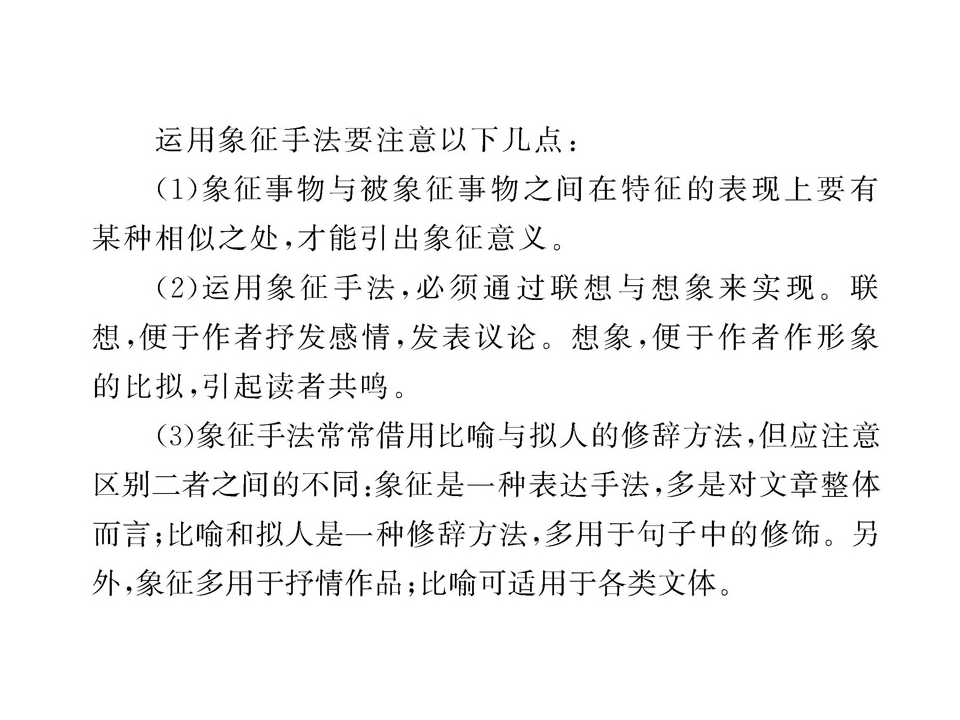 运用象征手法要注意以下几点：

(1)象征事物与被象征事物之间在特征的表现上要有某种相似之处，才能引出象征意义。

(2)运用象征手法，必须通过联想与想象来实现。联想，便于作者抒发感情，发表议论。想象，便于作者作形象的比拟，引起读者共鸣。

(3)象征手法常常借用比喻与拟人的修辞方法，但应注意区别二者之间的不同：象征是一种表达手法，多是对文章整体而言；比喻和拟人是一种修辞方法，多用于句子中的修饰。另外，象征多用于抒情作品；比喻可适用于各类文体。